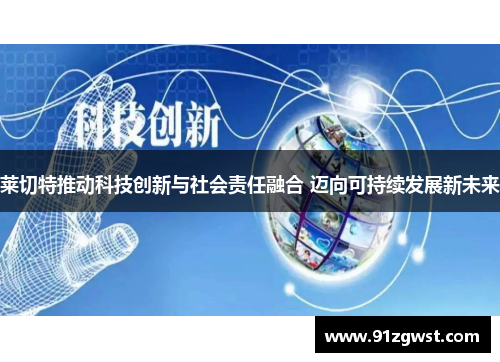 科技创新

莱切特推动科技创新与社会责任融合 迈向可持续发展新未来

www.91zgwst.com